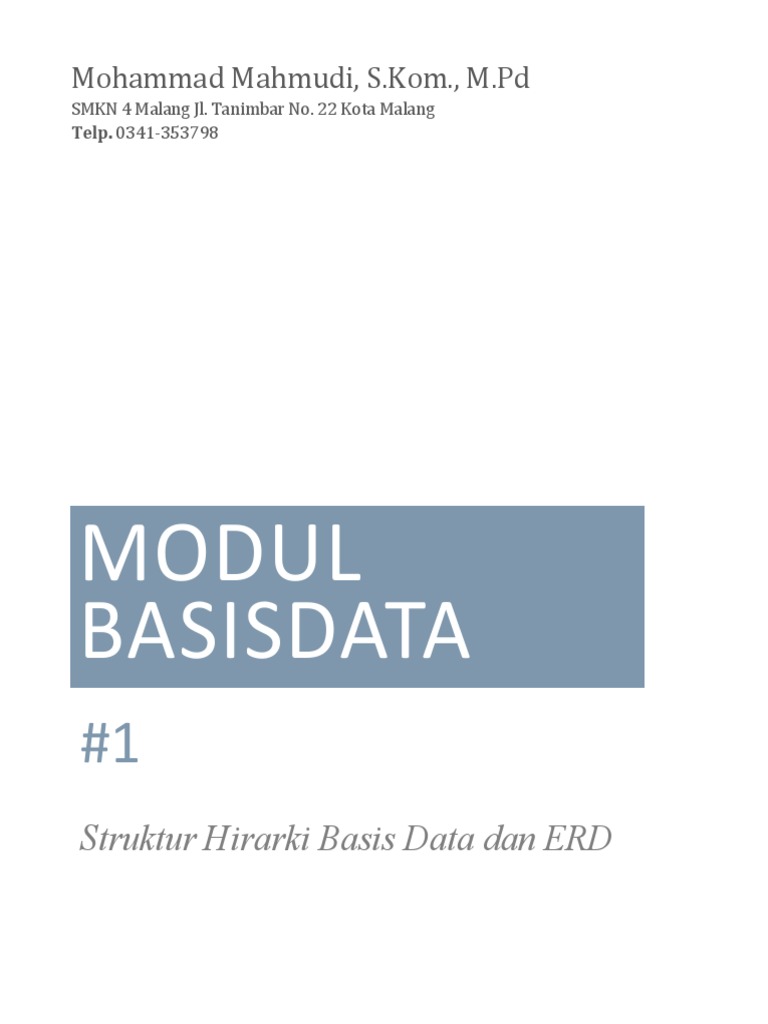 Mohammad Mahmudi, S.Kom., M.Pd

SMKN 4 Malang Jl. Tanimbar No. 22 Kota Malang
Telp. 0341-353798

MODUL BASISDATA

#1

Struktur Hirarki Basis Data dan ERD